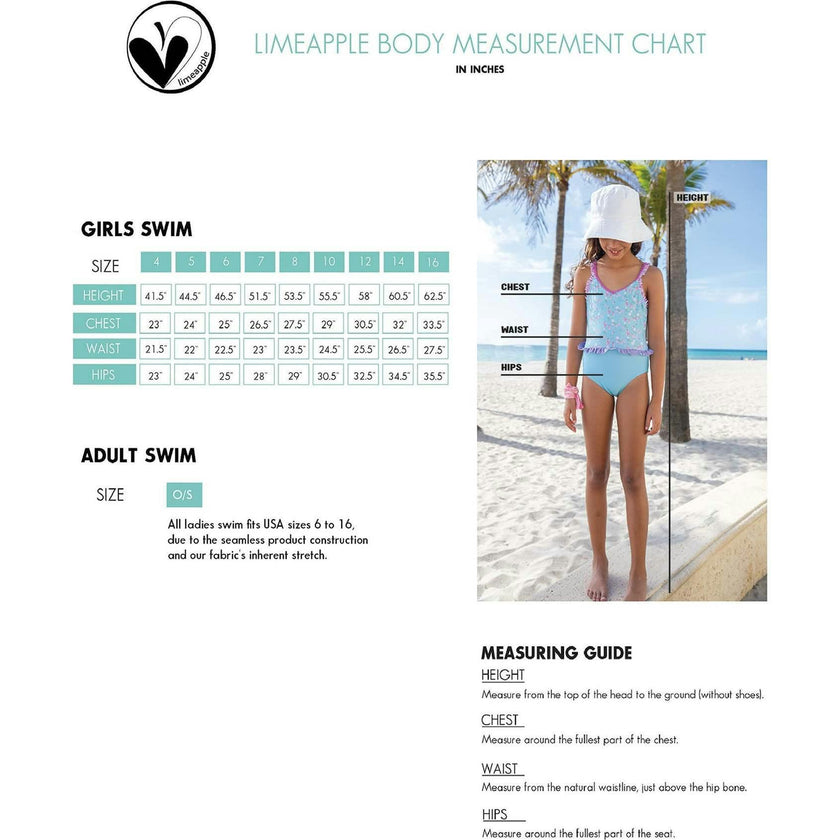 limeapple

LIMEAPPLE BODY MEASUREMENT CHART
IN INCHES

GIRLS SWIM

| SIZE | 4 | 5 | 6 | 7 | 8 | 10 | 12 | 14 | 16 |
|---|---|---|---|---|---|---|---|---|---|
| HEIGHT | 41.5" | 44.5" | 46.5" | 51.5" | 53.5" | 55.5" | 58" | 60.5" | 62.5" |
| CHEST | 23" | 24" | 25" | 26.5" | 27.5" | 29" | 30.5" | 32" | 33.5" |
| WAIST | 21.5" | 22" | 22.5" | 23" | 23.5" | 24.5" | 25.5" | 26.5" | 27.5" |
| HIPS | 23" | 24" | 25" | 28" | 29" | 30.5" | 32.5" | 34.5" | 35.5" |

ADULT SWIM

SIZE O/S

All ladies swim fits USA sizes 6 to 16, due to the seamless product construction and our fabric's inherent stretch.

HEIGHT
CHEST
WAIST
HIPS

MEASURING GUIDE

HEIGHT
Measure from the top of the head to the ground (without shoes).

CHEST
Measure around the fullest part of the chest.

WAIST
Measure from the natural waistline, just above the hip bone.

HIPS
Measure around the fullest part of the seat.